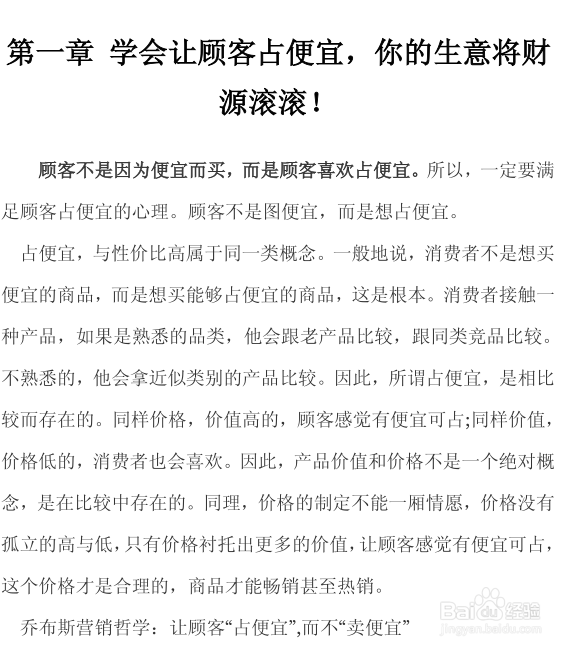 第一章 学会让顾客占便宜，你的生意将财源滚滚！

顾客不是因为便宜而买，而是顾客喜欢占便宜。所以，一定要满足顾客占便宜的心理。顾客不是图便宜，而是想占便宜。

占便宜，与性价比高属于同一类概念。一般地说，消费者不是想买便宜的商品，而是想买能够占便宜的商品，这是根本。消费者接触一种产品，如果是熟悉的品类，他会跟老产品比较，跟同类竞品比较。不熟悉的，他会拿近似类别的产品比较。因此，所谓占便宜，是相比较而存在的。同样价格，价值高的，顾客感觉有便宜可占;同样价值，价格低的，消费者也会喜欢。因此，产品价值和价格不是一个绝对概念，是在比较中存在的。同理，价格的制定不能一厢情愿，价格没有孤立的高与低，只有价格衬托出更多的价值，让顾客感觉有便宜可占，这个价格才是合理的，商品才能畅销甚至热销。

乔布斯营销哲学：让顾客“占便宜”,而不“卖便宜”

Baidu经验
jingyan.baidu.com